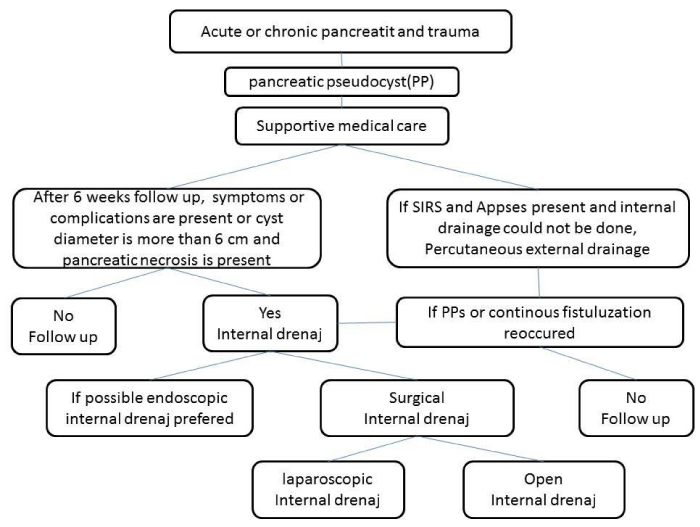 Acute or chronic pancreatit and trauma

pancreatic pseudocyst(PP)

Supportive medical care

After 6 weeks follow up, symptoms or complications are present or cyst diameter is more than 6 cm and pancreatic necrosis is present

If SIRS and Appses present and internal drainage could not be done, Percutaneous external drainage

No
Follow up

Yes
Internal drenaj

If PPs or continous fistuluzation reoccured

If possible endoscopic internal drenaj prefered

Surgical
Internal drenaj

No
Follow up

laparoscopic
Internal drenaj

Open
Internal drenaj